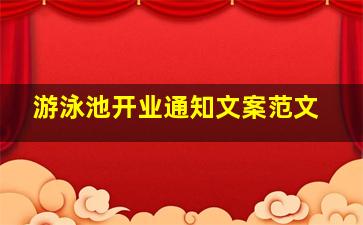 游泳池开业通知文案范文